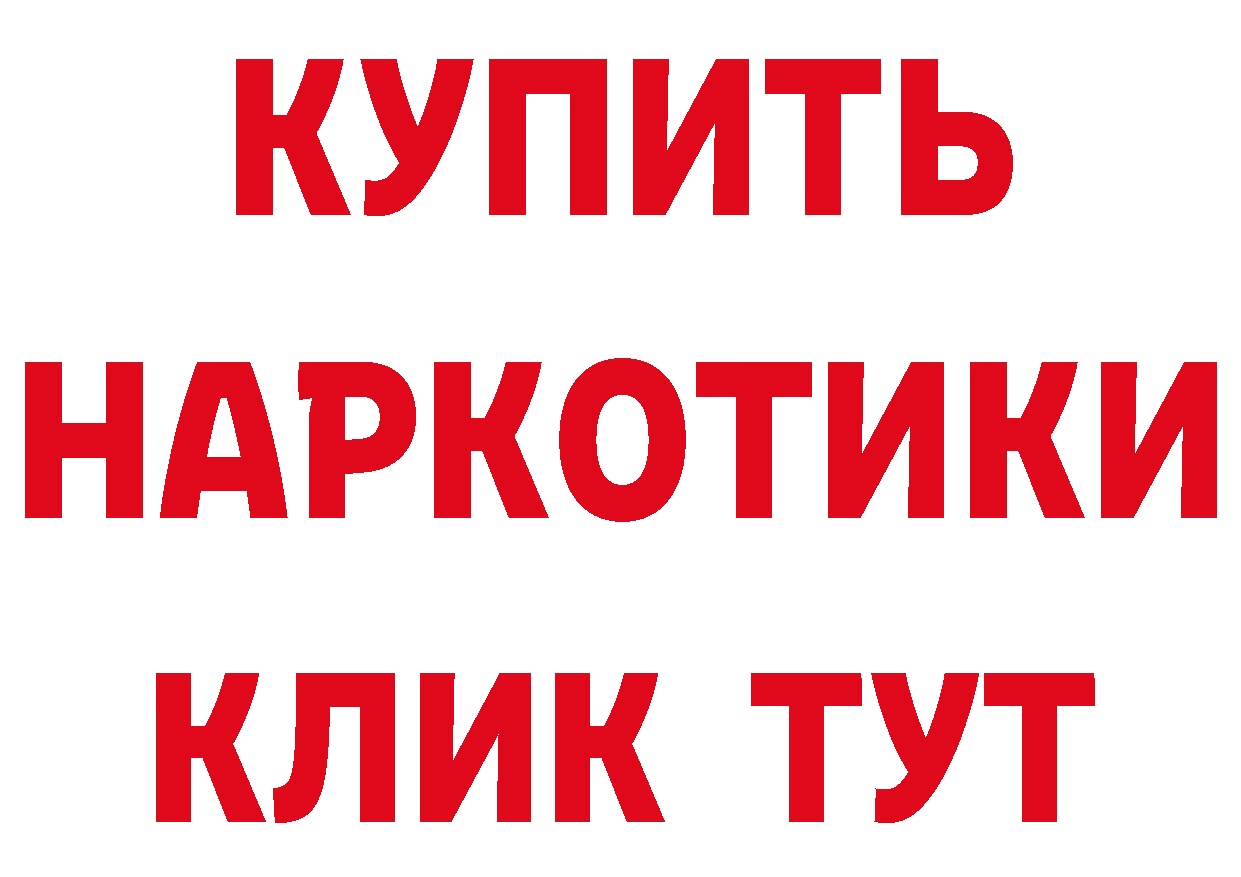 КУПИТЬ НАРКОТИКИ КЛИК ТУТ